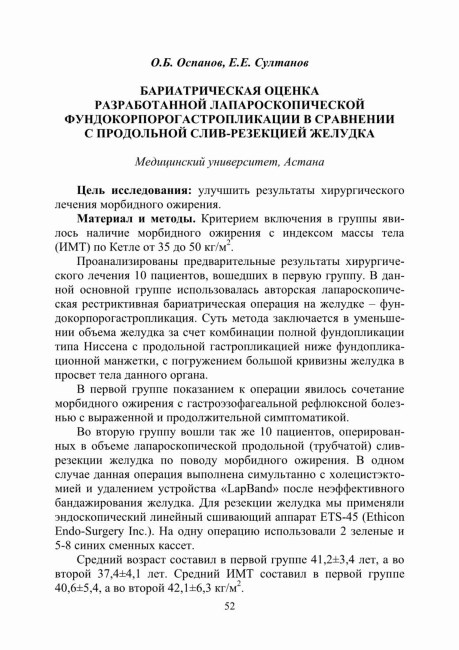 О.Б. Оспанов, Е.Е. Султанов

БАРИАТРИЧЕСКАЯ ОЦЕНКА РАЗРАБОТАННОЙ ЛАПАРОСКОПИЧЕСКОЙ ФУНДОКОРПОРОГАСТРОПЛИКАЦИИ В СРАВНЕНИИ С ПРОДОЛЬНОЙ СЛИВ-РЕЗЕКЦИЕЙ ЖЕЛУДКА

Медицинский университет, Астана

Цель исследования: улучшить результаты хирургического лечения морбидного ожирения.

Материал и методы. Критерием включения в группы явилось наличие морбидного ожирения с индексом массы тела (ИМТ) по Кетле от 35 до 50 кг/м$^2$.

Проанализированы предварительные результаты хирургического лечения 10 пациентов, вошедших в первую группу. В данной основной группе использовалась авторская лапароскопическая рестриктивная бариатрическая операция на желудке – фундокорпорогастропликация. Суть метода заключается в уменьшении объема желудка за счет комбинации полной фундопликации типа Ниссена с продольной гастропликацией ниже фундопликационной манжетки, с погружением большой кривизны желудка в просвет тела данного органа.

В первой группе показанием к операции явилось сочетание морбидного ожирения с гастроэзофагеальной рефлюксной болезнью с выраженной и продолжительной симптоматикой.

Во вторую группу вошли так же 10 пациентов, оперированных в объеме лапароскопической продольной (трубчатой) слив-резекции желудка по поводу морбидного ожирения. В одном случае данная операция выполнена симультанно с холецистэктомией и удалением устройства «LapBand» после неэффективного бандажирования желудка. Для резекции желудка мы применяли эндоскопический линейный сшивающий аппарат ETS-45 (Ethicon Endo-Surgery Inc.). На одну операцию использовали 2 зеленые и 5-8 синих сменных кассет.

Средний возраст составил в первой группе 41,2±3,4 лет, а во второй 37,4±4,1 лет. Средний ИМТ составил в первой группе 40,6±5,4, а во второй 42,1±6,3 кг/м$^2$.

52